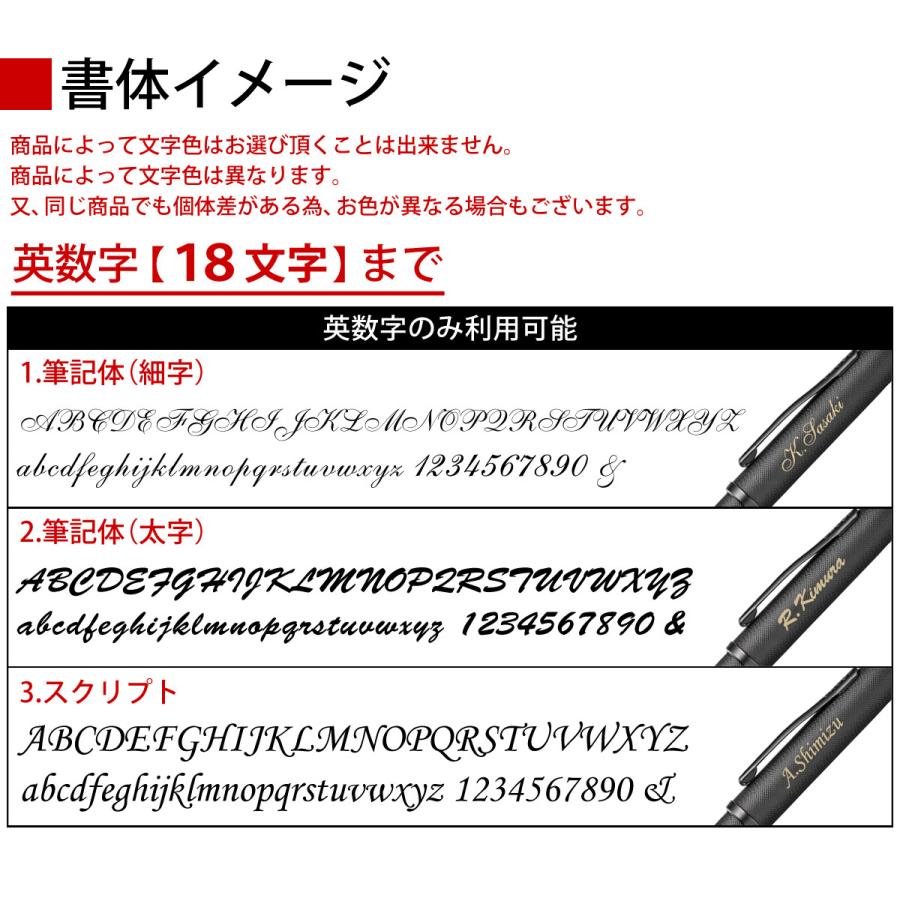 書体イメージ

商品によって文字色はお選び頂くことは出来ません。
商品によって文字色は異なります。
又、同じ商品でも個体差がある為、お色が異なる場合もございます。

英数字【18文字】まで

英数字のみ利用可能

1.筆記体（細字）

ABCDEFGHIJKLMNOPQRSTUVWXYZ
abcdefghijklmnopqrstuvwxyz 1234567890 &

K.Sasaki

2.筆記体（太字）

ABCDEFGHIJKLMNOPQRSTUVWXYZ
abcdefghijklmnopqrstuvwxyz 1234567890 &

R.Kimura

3.スクリプト

ABCDEFGHIJKLMNOPQRSTUVWXYZ
abcdefghijklmnopqrstuvwxyz 1234567890 &

A.Shimizu